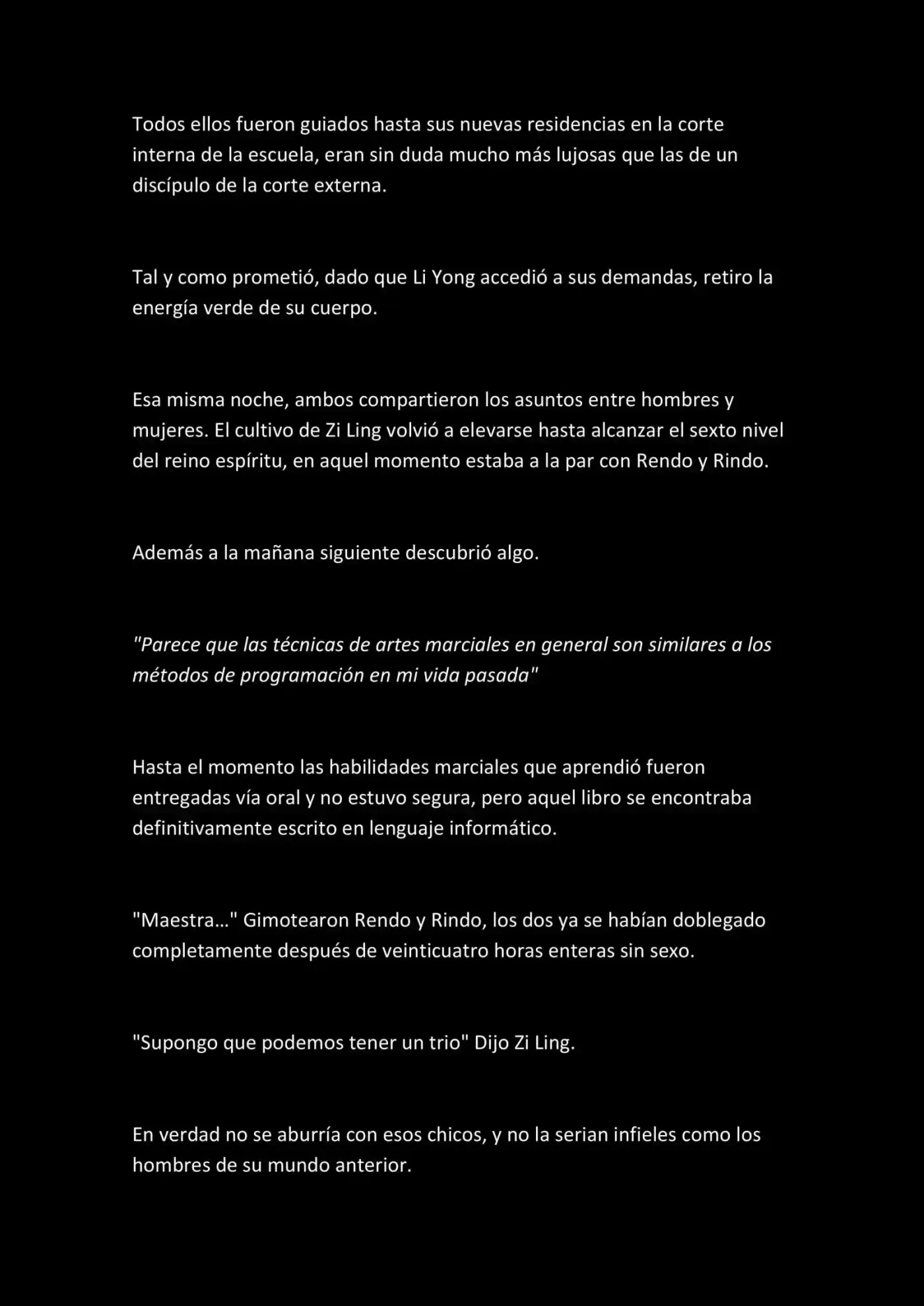 Todos ellos fueron guiados hasta sus nuevas residencias en la corte interna de la escuela, eran sin duda mucho más lujosas que las de un discípulo de la corte externa.

Tal y como prometió, dado que Li Yong accedió a sus demandas, retiro la energía verde de su cuerpo.

Esa misma noche, ambos compartieron los asuntos entre hombres y mujeres. El cultivo de Zi Ling volvió a elevarse hasta alcanzar el sexto nivel del reino espíritu, en aquel momento estaba a la par con Rendo y Rindo.

Además a la mañana siguiente descubrió algo.

"Parece que las técnicas de artes marciales en general son similares a los métodos de programación en mi vida pasada"

Hasta el momento las habilidades marciales que aprendió fueron entregadas vía oral y no estuvo segura, pero aquel libro se encontraba definitivamente escrito en lenguaje informático.

"Maestra..." Gimotearon Rendo y Rindo, los dos ya se habían doblegado completamente después de veinticuatro horas enteras sin sexo.

"Supongo que podemos tener un trio" Dijo Zi Ling.

En verdad no se aburría con esos chicos, y no la serian infieles como los hombres de su mundo anterior.